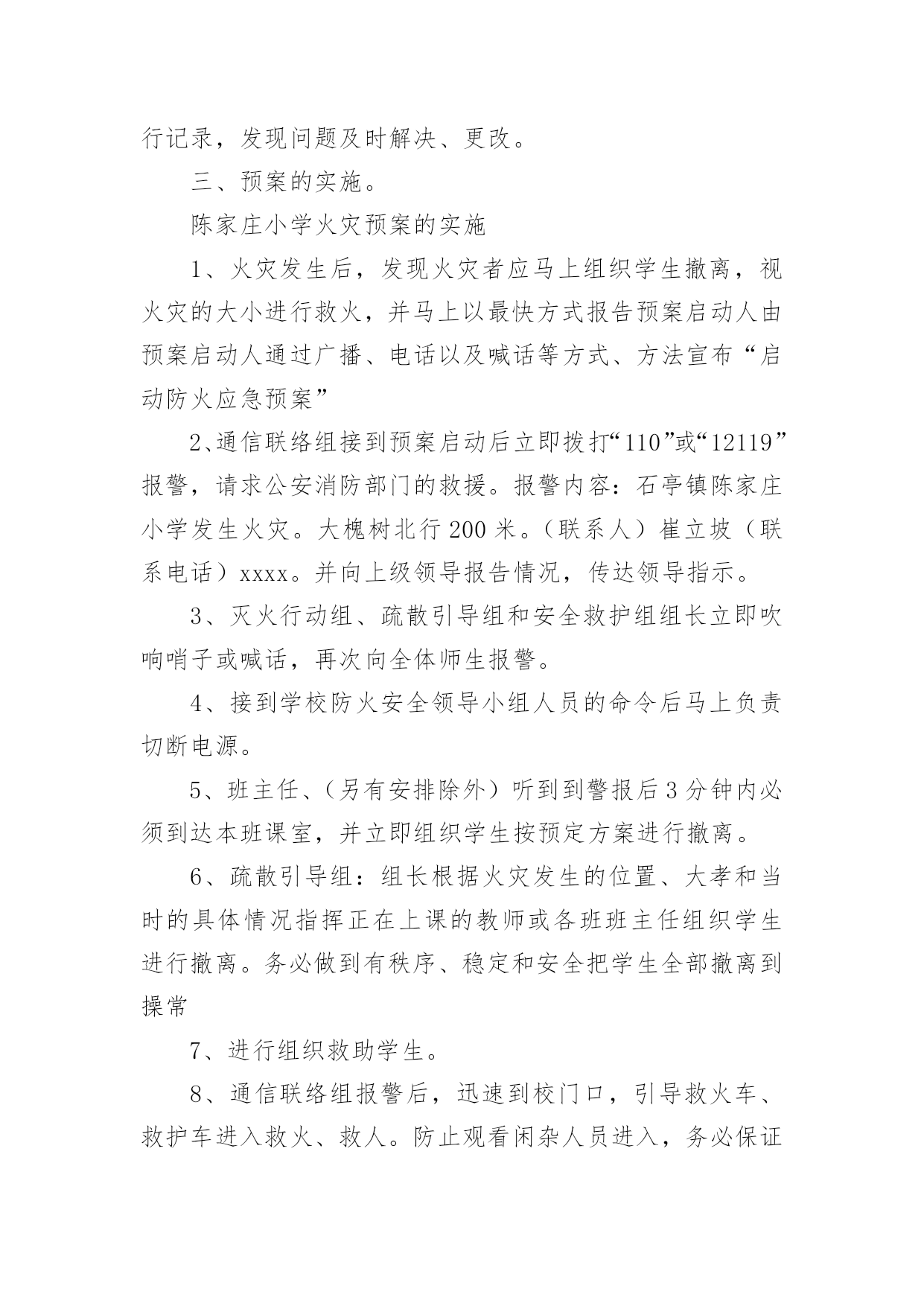 行记录，发现问题及时解决、更改。

三、预案的实施。

陈家庄小学火灾预案的实施

1、火灾发生后，发现火灾者应马上组织学生撤离，视火灾的大小进行救火，并马上以最快方式报告预案启动人由预案启动人通过广播、电话以及喊话等方式、方法宣布“启动防火应急预案”

2、通信联络组接到预案启动后立即拨打“110”或“12119”报警，请求公安消防部门的救援。报警内容：石亭镇陈家庄小学发生火灾。大槐树北行200米。（联系人）崔立坡（联系电话）xxxx。并向上级领导报告情况，传达领导指示。

3、灭火行动组、疏散引导组和安全救护组组长立即吹响哨子或喊话，再次向全体师生报警。

4、接到学校防火安全领导小组人员的命令后马上负责切断电源。

5、班主任、（另有安排除外）听到到警报后3分钟内必须到达本班课室，并立即组织学生按预定方案进行撤离。

6、疏散引导组：组长根据火灾发生的位置、大孝和当时的具体情况指挥正在上课的教师或各班班主任组织学生进行撤离。务必做到有秩序、稳定和安全把学生全部撤离到操常

7、进行组织救助学生。

8、通信联络组报警后，迅速到校门口，引导救火车、救护车进入救火、救人。防止观看闲杂人员进入，务必保证